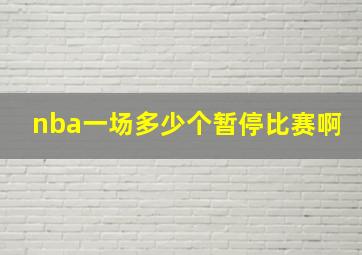 nba一场多少个暂停比赛啊